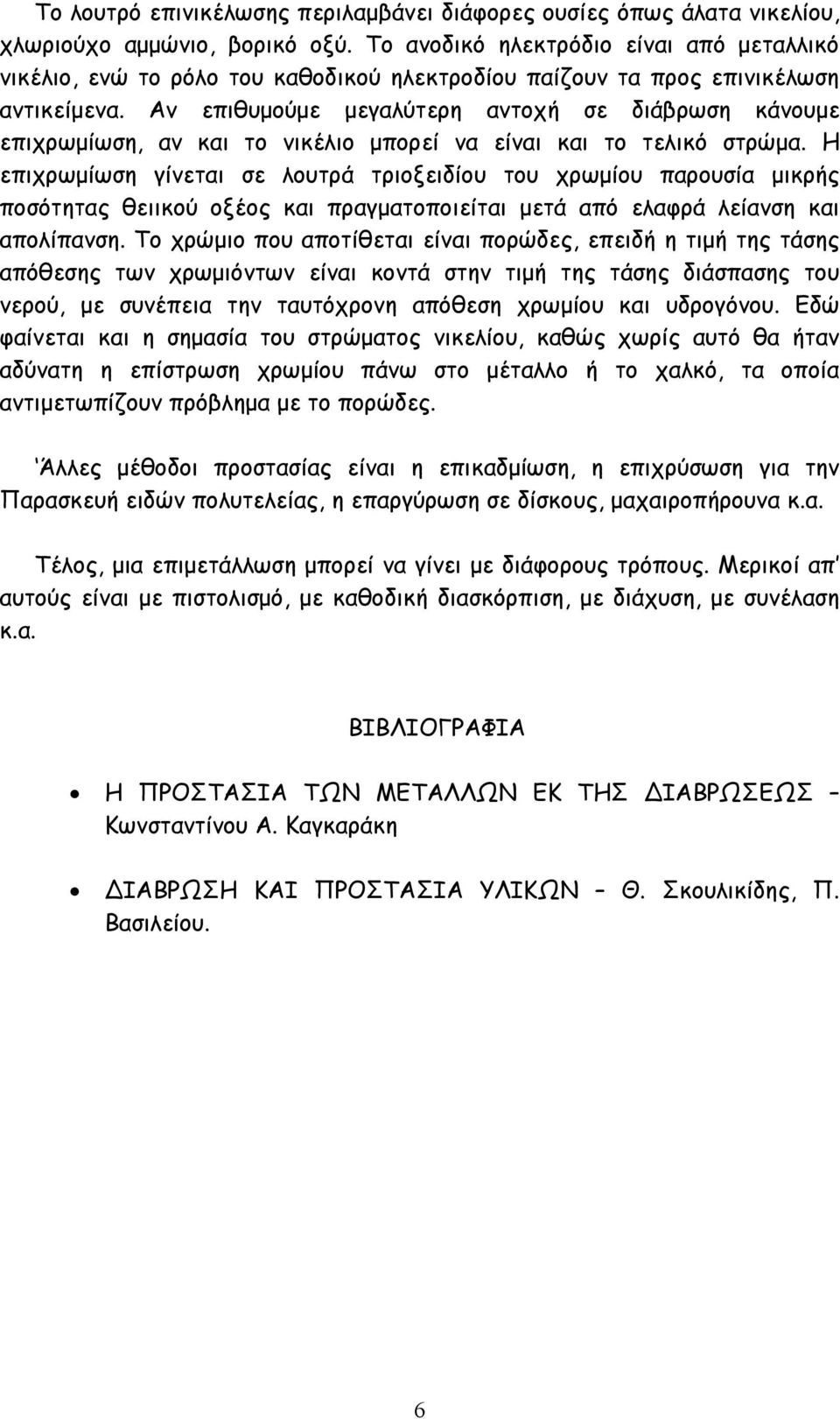 Το λουτρό επινικέλωσης περιλαμβάνει διάφορες ουσίες όπως άλατα νικελίου, χλωριούχο αμμώνιο, βορικό οξύ. Το ανοδικό ηλεκτρόδιο είναι από μεταλλικό νικέλιο, ενώ το ρόλο του καθοδικού ηλεκτροδίου παίζουν τα προς επινικέλωση αντικείμενα. Αν επιθυμούμε μεγαλύτερη αντοχή σε διάβρωση κάνουμε επιχρωμίωση, αν και το νικέλιο μπορεί να είναι και το τελικό στρώμα. Η επιχρωμίωση γίνεται σε λουτρά τριοξειδίου του χρωμίου παρουσία μικρής ποσότητας θειικού οξέος και πραγματοποιείται μετά από ελαφρά λείανση και απολίπανση. Το χρώμιο που αποτίθεται είναι πορώδες, επειδή η τιμή της τάσης απόθεσης των χρωμιόντων είναι κοντά στην τιμή της τάσης διάσπασης του νερού, με συνέπεια την ταυτόχρονη απόθεση χρωμίου και υδρογόνου. Εδώ φαίνεται και η σημασία του στρώματος νικελίου, καθώς χωρίς αυτό θα ήταν αδύνατη η επίστρωση χρωμίου πάνω στο μέταλλο ή το χαλκό, τα οποία αντιμετωπίζουν πρόβλημα με το πορώδες.

Άλλες μέθοδοι προστασίας είναι η επικαδμίωση, η επιχρύσωση για την Παρασκευή ειδών πολυτελείας, η επαργύρωση σε δίσκους, μαχαιροπήρουνα κ.α.

Τέλος, μια επιμετάλλωση μπορεί να γίνει με διάφορους τρόπους. Μερικοί απ' αυτούς είναι με πιστολισμό, με καθοδική διασκόρπιση, με διάχυση, με συνέλαση κ.α.

ΒΙΒΛΙΟΓΡΑΦΙΑ

• Η ΠΡΟΣΤΑΣΙΑ ΤΩΝ ΜΕΤΑΛΛΩΝ ΕΚ ΤΗΣ ΔΙΑΒΡΩΣΕΩΣ – Κωνσταντίνου Α. Καγκαράκη

• ΔΙΑΒΡΩΣΗ ΚΑΙ ΠΡΟΣΤΑΣΙΑ ΥΛΙΚΩΝ – Θ. Σκουλικίδης, Π. Βασιλείου.

6